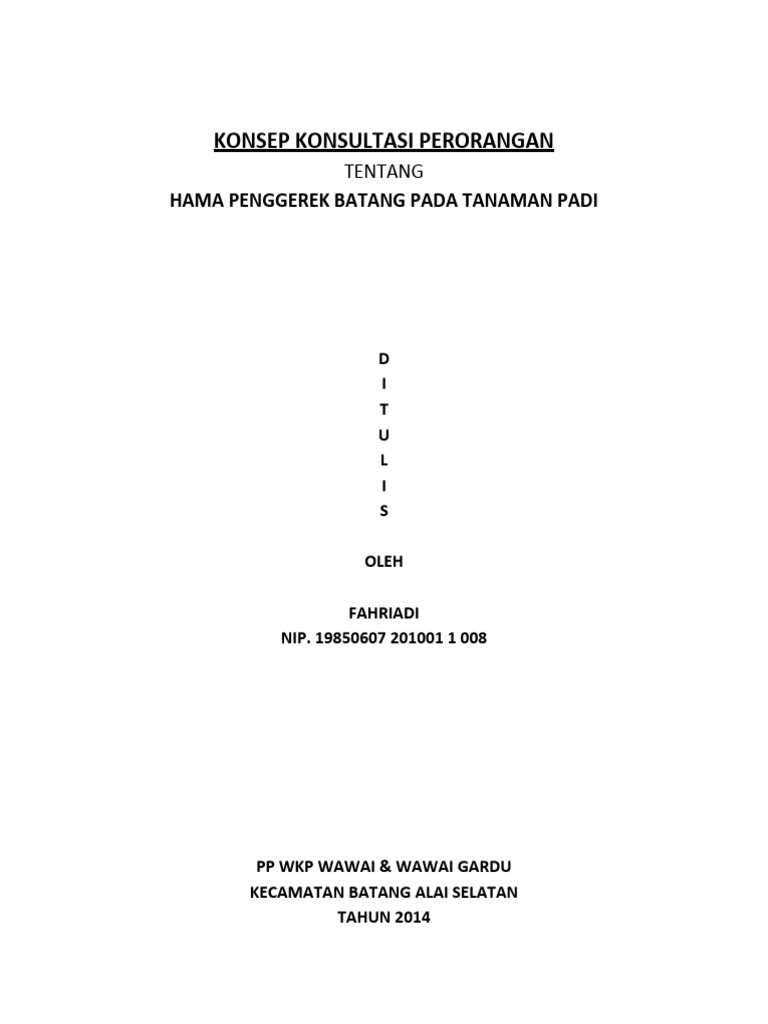 KONSEP KONSULTASI PERORANGAN

TENTANG

HAMA PENGGEREK BATANG PADA TANAMAN PADI

D
I
T
U
L
I
S

OLEH

FAHRIADI
NIP. 19850607 201001 1 008

PP WKP WAWAI & WAWAI GARDU
KECAMATAN BATANG ALAI SELATAN
TAHUN 2014